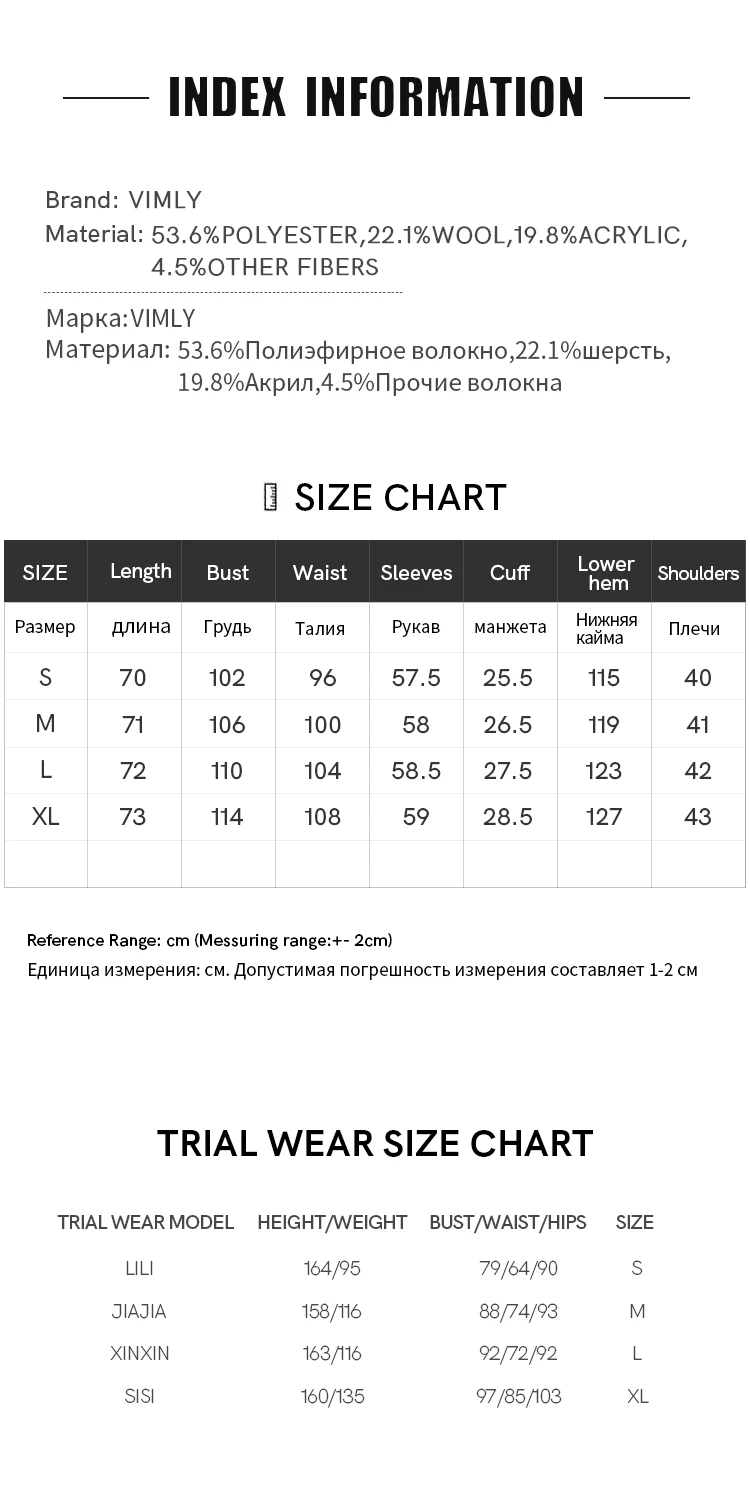 INDEX INFORMATION

Brand: VIMLY
Material: 53.6%POLYESTER,22.1%WOOL,19.8%ACRYLIC, 4.5%OTHER FIBERS

Марка:VIMLY
Материал: 53.6%Полиэфирное волокно,22.1%шерсть, 19.8%Акрил,4.5%Прочие волокна

SIZE CHART

| SIZE | Length | Bust | Waist | Sleeves | Cuff | Lower hem | Shoulders |
|---|---|---|---|---|---|---|---|
| Размер | длина | Грудь | Талия | Рукав | манжета | Нижняя кайма | Плечи |
| S | 70 | 102 | 96 | 57.5 | 25.5 | 115 | 40 |
| M | 71 | 106 | 100 | 58 | 26.5 | 119 | 41 |
| L | 72 | 110 | 104 | 58.5 | 27.5 | 123 | 42 |
| XL | 73 | 114 | 108 | 59 | 28.5 | 127 | 43 |
| | | | | | | | |

Reference Range: cm (Messuring range:+- 2cm)
Единица измерения: см. Допустимая погрешность измерения составляет 1-2 см

TRIAL WEAR SIZE CHART

| TRIAL WEAR MODEL | HEIGHT/WEIGHT | BUST/WAIST/HIPS | SIZE |
|---|---|---|---|
| LILI | 164/95 | 79/64/90 | S |
| JIAJIA | 158/116 | 88/74/93 | M |
| XINXIN | 163/116 | 92/72/92 | L |
| SISI | 160/135 | 97/85/103 | XL |